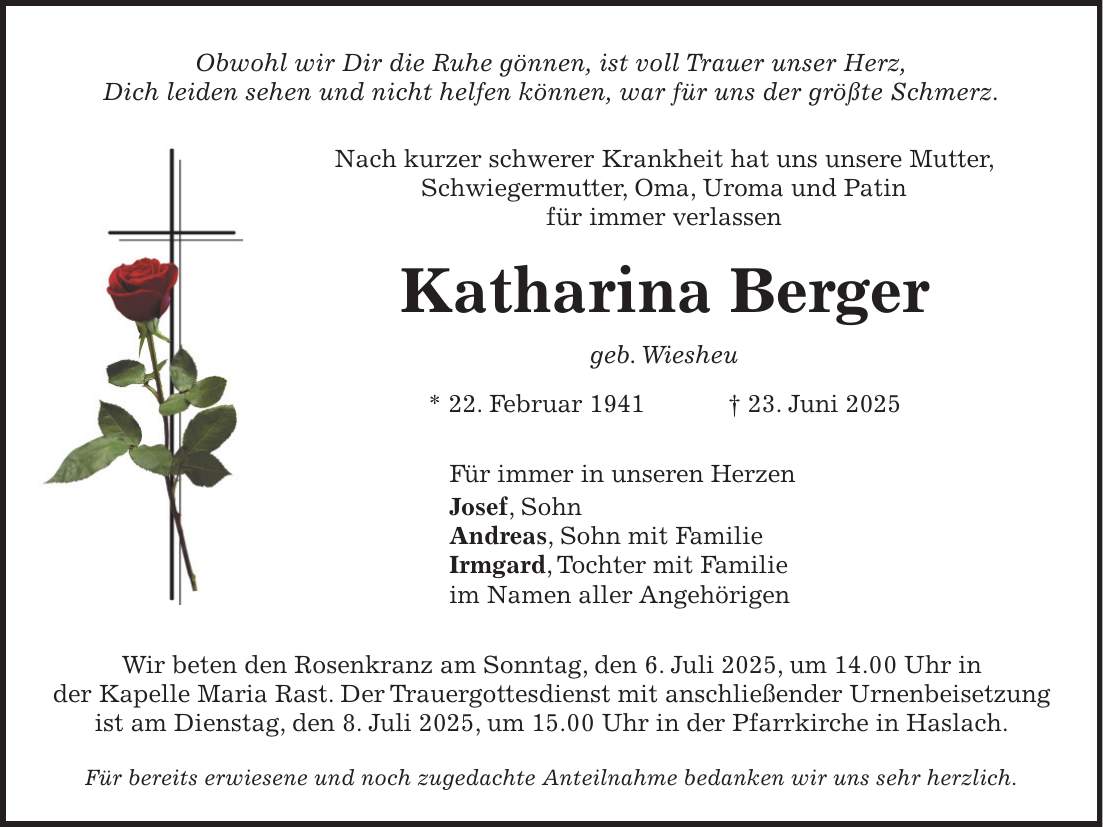 Obwohl wir Dir die Ruhe gönnen, ist voll Trauer unser Herz,
Dich leiden sehen und nicht helfen können, war für uns der größte Schmerz.

Nach kurzer schwerer Krankheit hat uns unsere Mutter, Schwiegermutter, Oma, Uroma und Patin für immer verlassen

Katharina Berger

geb. Wiesheu

* 22. Februar 1941 † 23. Juni 2025

Für immer in unseren Herzen
Josef, Sohn
Andreas, Sohn mit Familie
Irmgard, Tochter mit Familie
im Namen aller Angehörigen

Wir beten den Rosenkranz am Sonntag, den 6. Juli 2025, um 14.00 Uhr in der Kapelle Maria Rast. Der Trauergottesdienst mit anschließender Urnenbeisetzung ist am Dienstag, den 8. Juli 2025, um 15.00 Uhr in der Pfarrkirche in Haslach.

Für bereits erwiesene und noch zugedachte Anteilnahme bedanken wir uns sehr herzlich.